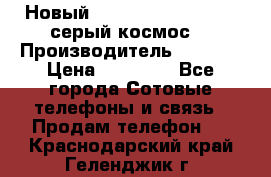 Новый
серый космос
Производитель
Цена Все
города Сотовые
телефоны и связь
Продам телефон
Краснодарский край
Геленджик г